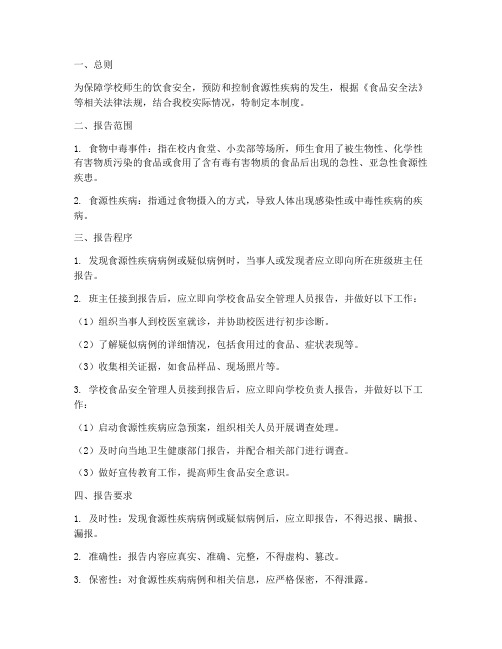 一、总则

为保障学校师生的饮食安全，预防和控制食源性疾病的发生，根据《食品安全法》等相关法律法规，结合我校实际情况，特制定本制度。

二、报告范围

1. 食物中毒事件：指在校内食堂、小卖部等场所，师生食用了被生物性、化学性有害物质污染的食品或食用了含有毒有害物质的食品后出现的急性、亚急性食源性疾患。

2. 食源性疾病：指通过食物摄入的方式，导致人体出现感染性或中毒性疾病的疾病。

三、报告程序

1. 发现食源性疾病病例或疑似病例时，当事人或发现者应立即向所在班级班主任报告。

2. 班主任接到报告后，应立即向学校食品安全管理人员报告，并做好以下工作：

（1）组织当事人到校医室就诊，并协助校医进行初步诊断。

（2）了解疑似病例的详细情况，包括食用过的食品、症状表现等。

（3）收集相关证据，如食品样品、现场照片等。

3. 学校食品安全管理人员接到报告后，应立即向学校负责人报告，并做好以下工作：

（1）启动食源性疾病应急预案，组织相关人员开展调查处理。

（2）及时向当地卫生健康部门报告，并配合相关部门进行调查。

（3）做好宣传教育工作，提高师生食品安全意识。

四、报告要求

1. 及时性：发现食源性疾病病例或疑似病例后，应立即报告，不得迟报、瞒报、漏报。

2. 准确性：报告内容应真实、准确、完整，不得虚构、篡改。

3. 保密性：对食源性疾病病例和相关信息，应严格保密，不得泄露。